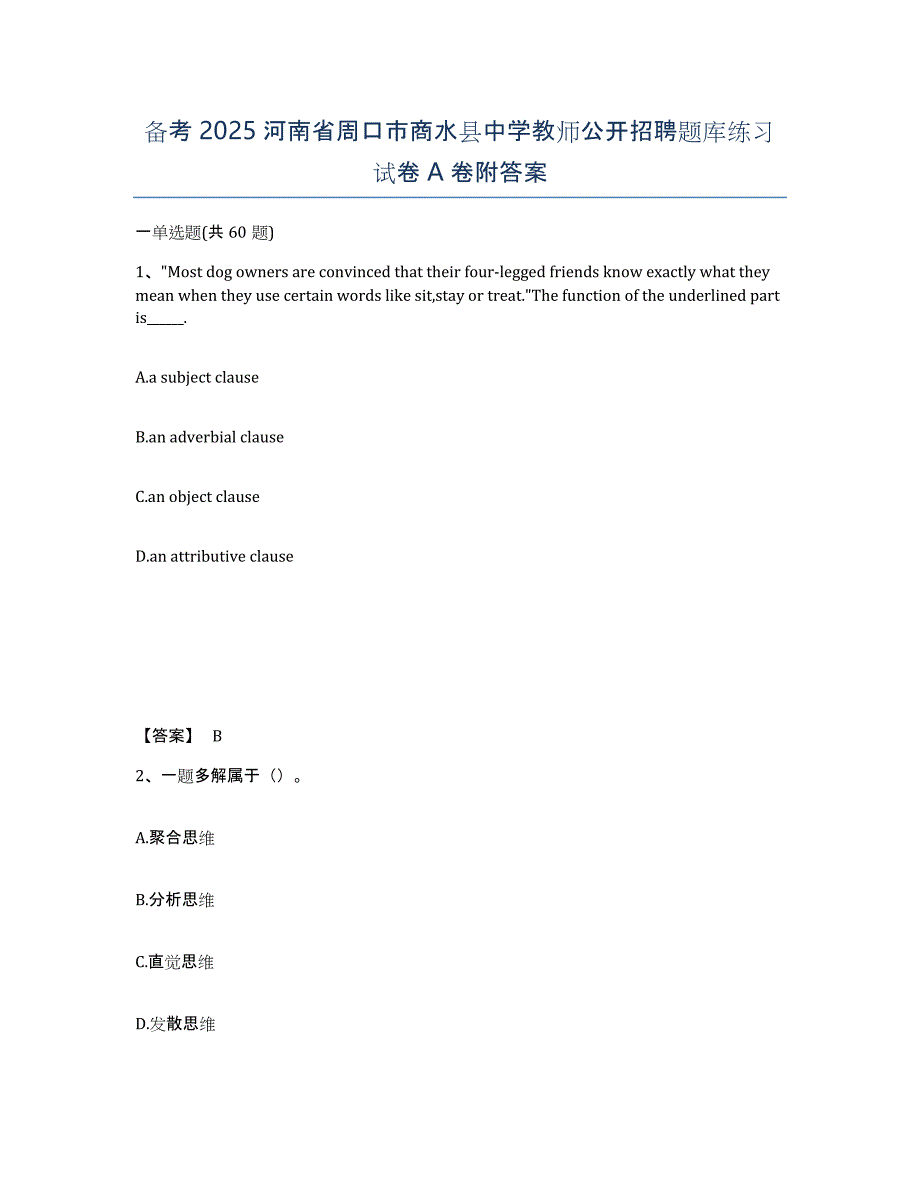 备考 2025 河南省周口市商水县中学教师公开招聘题库练习试卷 A 卷附答案

一单选题(共 60 题)

1、"Most dog owners are convinced that their four-legged friends know exactly what they mean when they use certain words like sit,stay or treat."The function of the underlined part is_____.

A.a subject clause

B.an adverbial clause

C.an object clause

D.an attributive clause

【答案】 B

2、一题多解属于（）。

A.聚合思维

B.分析思维

C.直觉思维

D.发散思维